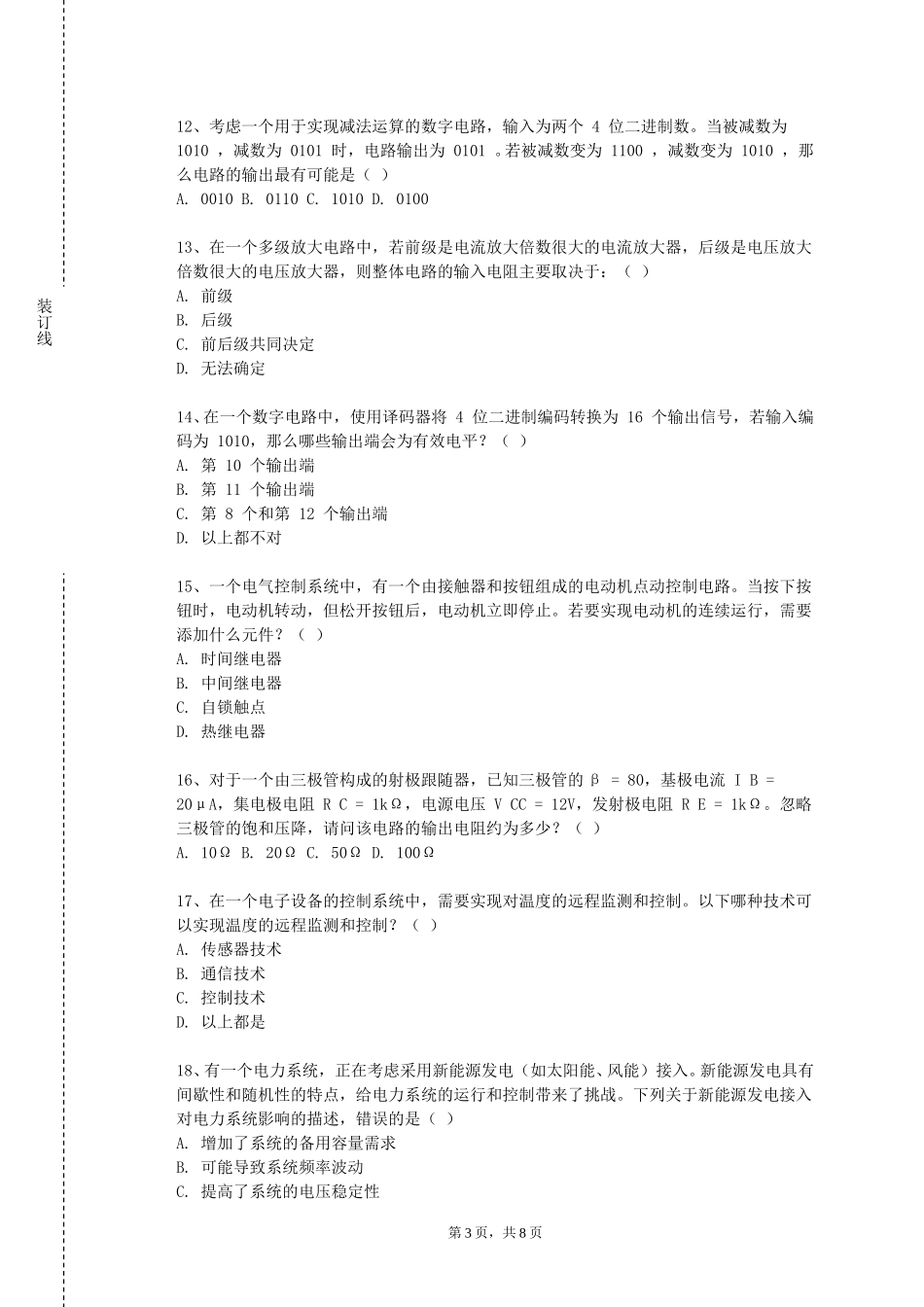 装订线

12、考虑一个用于实现减法运算的数字电路，输入为两个 4 位二进制数。当被减数为 1010 ，减数为 0101 时，电路输出为 0101 。若被减数变为 1100 ，减数变为 1010 ，那么电路的输出最有可能是（ ）
A. 0010 B. 0110 C. 1010 D. 0100

13、在一个多级放大电路中，若前级是电流放大倍数很大的电流放大器，后级是电压放大倍数很大的电压放大器，则整体电路的输入电阻主要取决于：（ ）
A. 前级
B. 后级
C. 前后级共同决定
D. 无法确定

14、在一个数字电路中，使用译码器将 4 位二进制编码转换为 16 个输出信号，若输入编码为 1010，那么哪些输出端会为有效电平？（ ）
A. 第 10 个输出端
B. 第 11 个输出端
C. 第 8 个和第 12 个输出端
D. 以上都不对

15、一个电气控制系统中，有一个由接触器和按钮组成的电动机点动控制电路。当按下按钮时，电动机转动，但松开按钮后，电动机立即停止。若要实现电动机的连续运行，需要添加什么元件？（ ）
A. 时间继电器
B. 中间继电器
C. 自锁触点
D. 热继电器

16、对于一个由三极管构成的射极跟随器，已知三极管的 β = 80，基极电流 I B = 20μA，集电极电阻 R C = 1kΩ，电源电压 V CC = 12V，发射极电阻 R E = 1kΩ。忽略三极管的饱和压降，请问该电路的输出电阻约为多少？（ ）
A. 10Ω B. 20Ω C. 50Ω D. 100Ω

17、在一个电子设备的控制系统中，需要实现对温度的远程监测和控制。以下哪种技术可以实现温度的远程监测和控制？（ ）
A. 传感器技术
B. 通信技术
C. 控制技术
D. 以上都是

18、有一个电力系统，正在考虑采用新能源发电（如太阳能、风能）接入。新能源发电具有间歇性和随机性的特点，给电力系统的运行和控制带来了挑战。下列关于新能源发电接入对电力系统影响的描述，错误的是（ ）
A. 增加了系统的备用容量需求
B. 可能导致系统频率波动
C. 提高了系统的电压稳定性

第 3 页，共 8 页